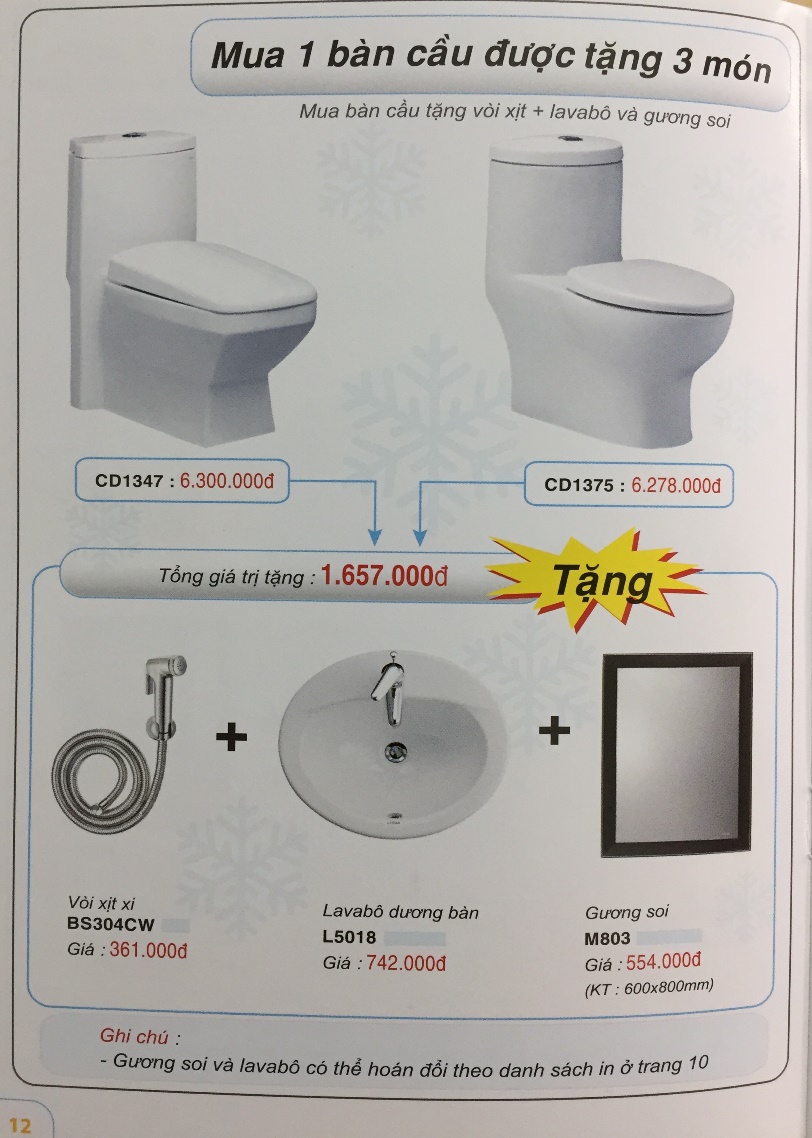 Mua 1 bàn cầu được tặng 3 món

Mua bàn cầu tặng vòi xịt + lavabô và gương soi

CD1347 : 6.300.000đ

CD1375 : 6.278.000đ

Tổng giá trị tặng : 1.657.000đ

Tặng

+

+

Vòi xịt xi
BS304CW
Giá : 361.000đ

Lavabô dương bàn
L5018
Giá : 742.000đ

Gương soi
M803
Giá : 554.000đ
(KT : 600x800mm)

Ghi chú :
- Gương soi và lavabô có thể hoán đổi theo danh sách in ở trang 10

12